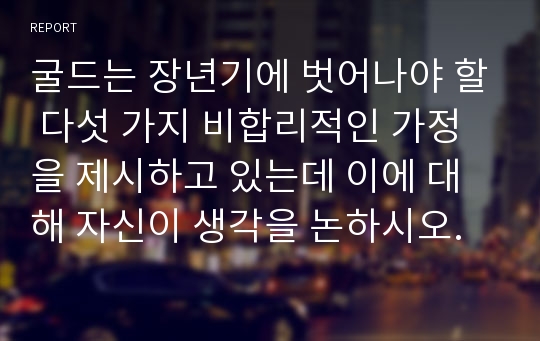 REPORT

굴드는 장년기에 벗어나야 할 다섯 가지 비합리적인 가정을 제시하고 있는데 이에 대해 자신이 생각을 논하시오.